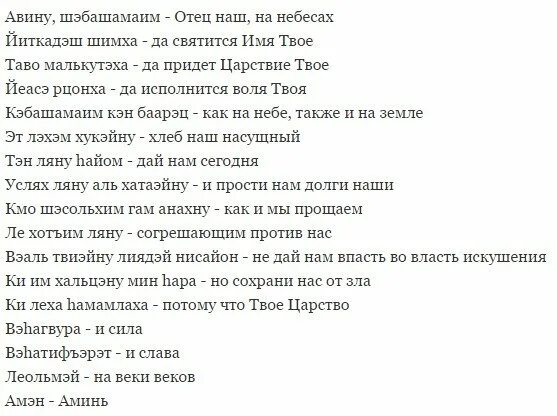 Авину, шэбашамаим - Отец наш, на небесах
Йиткадэш шимха - да святится Имя Твое
Таво малькутэха - да придет Царствие Твое
Йеасэ рцонха - да исполнится воля Твоя
Кэбашамаим кэн баарэц - как на небе, также и на земле
Эт лэхэм хукэйну - хлеб наш насущный
Тэн ляну hайом - дай нам сегодня
Услях ляну аль хатаэйну - и прости нам долги наши
Кмо шэсольхим гам анахну - как и мы прощаем
Ле хотъим ляну - согрешающим против нас
Вэаль твиэйну лиядэй нисайон - не дай нам впасть во власть искушения
Ки им хальцэну мин hара - но сохрани нас от зла
Ки леха hамамлаха - потому что Твое Царство
Вэhагвура - и сила
Вэhатифъэрэт - и слава
Леольмэй - на веки веков
Амэн - Аминь